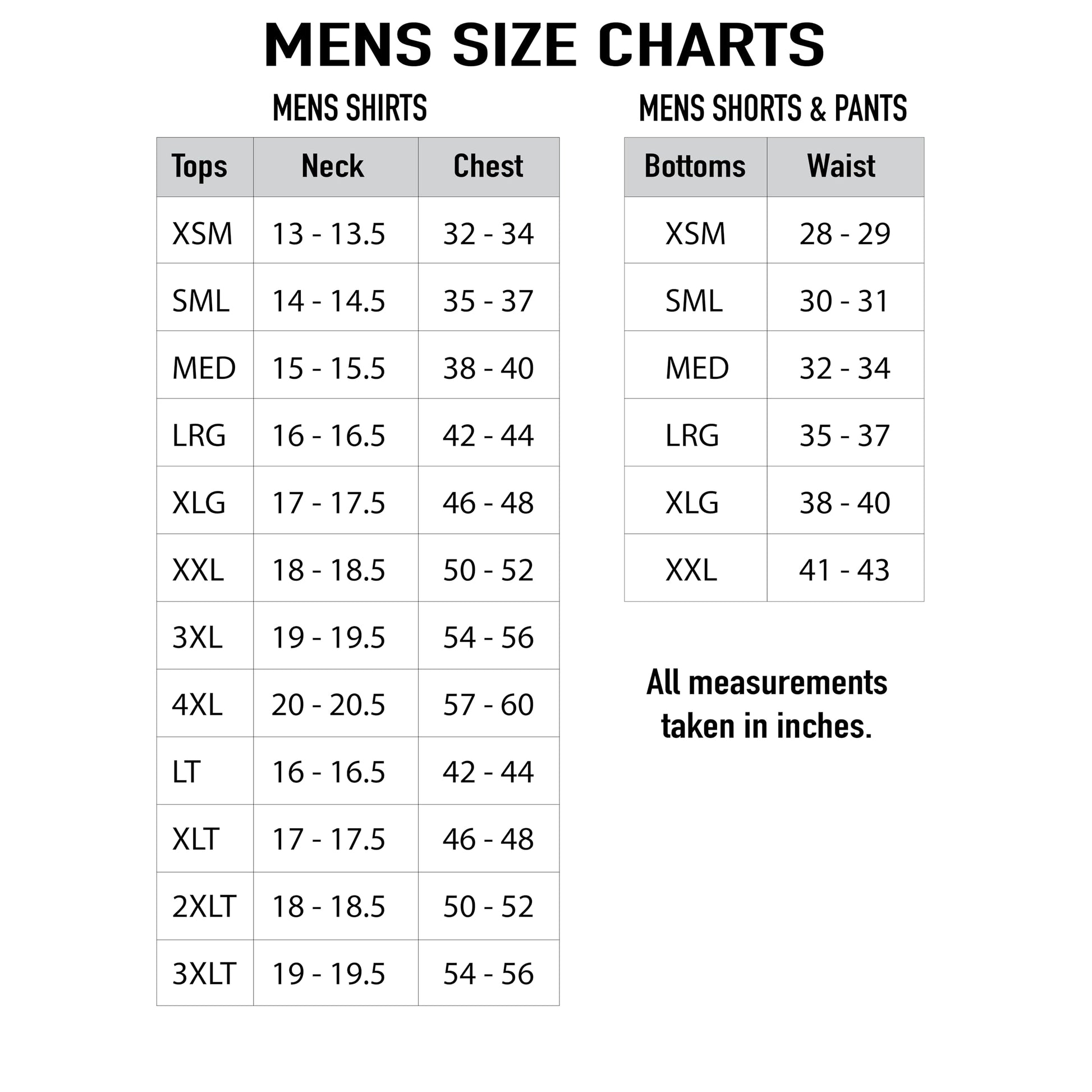 MENS SIZE CHARTS

MENS SHIRTS

| Tops | Neck | Chest |
|---|---|---|
| XSM | 13 - 13.5 | 32 - 34 |
| SML | 14 - 14.5 | 35 - 37 |
| MED | 15 - 15.5 | 38 - 40 |
| LRG | 16 - 16.5 | 42 - 44 |
| XLG | 17 - 17.5 | 46 - 48 |
| XXL | 18 - 18.5 | 50 - 52 |
| 3XL | 19 - 19.5 | 54 - 56 |
| 4XL | 20 - 20.5 | 57 - 60 |
| LT | 16 - 16.5 | 42 - 44 |
| XLT | 17 - 17.5 | 46 - 48 |
| 2XLT | 18 - 18.5 | 50 - 52 |
| 3XLT | 19 - 19.5 | 54 - 56 |

MENS SHORTS & PANTS

| Bottoms | Waist |
|---|---|
| XSM | 28 - 29 |
| SML | 30 - 31 |
| MED | 32 - 34 |
| LRG | 35 - 37 |
| XLG | 38 - 40 |
| XXL | 41 - 43 |

All measurements taken in inches.